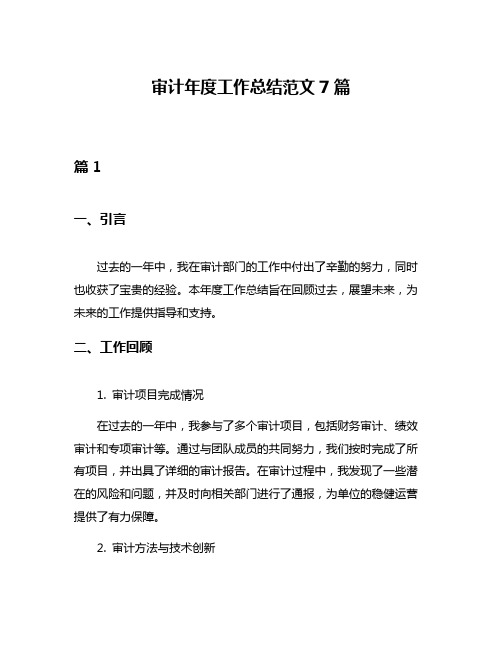 审计年度工作总结范文 7 篇

篇 1

一、引言

过去的一年中，我在审计部门的工作中付出了辛勤的努力，同时也收获了宝贵的经验。本年度工作总结旨在回顾过去，展望未来，为未来的工作提供指导和支持。

二、工作回顾

1. 审计项目完成情况

在过去的一年中，我参与了多个审计项目，包括财务审计、绩效审计和专项审计等。通过与团队成员的共同努力，我们按时完成了所有项目，并出具了详细的审计报告。在审计过程中，我发现了一些潜在的风险和问题，并及时向相关部门进行了通报，为单位的稳健运营提供了有力保障。

2. 审计方法与技术创新